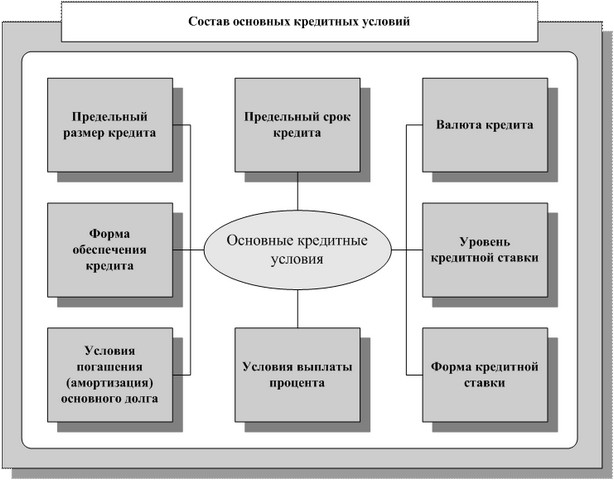 Состав основных кредитных условий

Предельный размер кредита

Предельный срок кредита

Валюта кредита

Форма обеспечения кредита

Основные кредитные условия

Уровень кредитной ставки

Условия погашения (амортизация) основного долга

Условия выплаты процента

Форма кредитной ставки